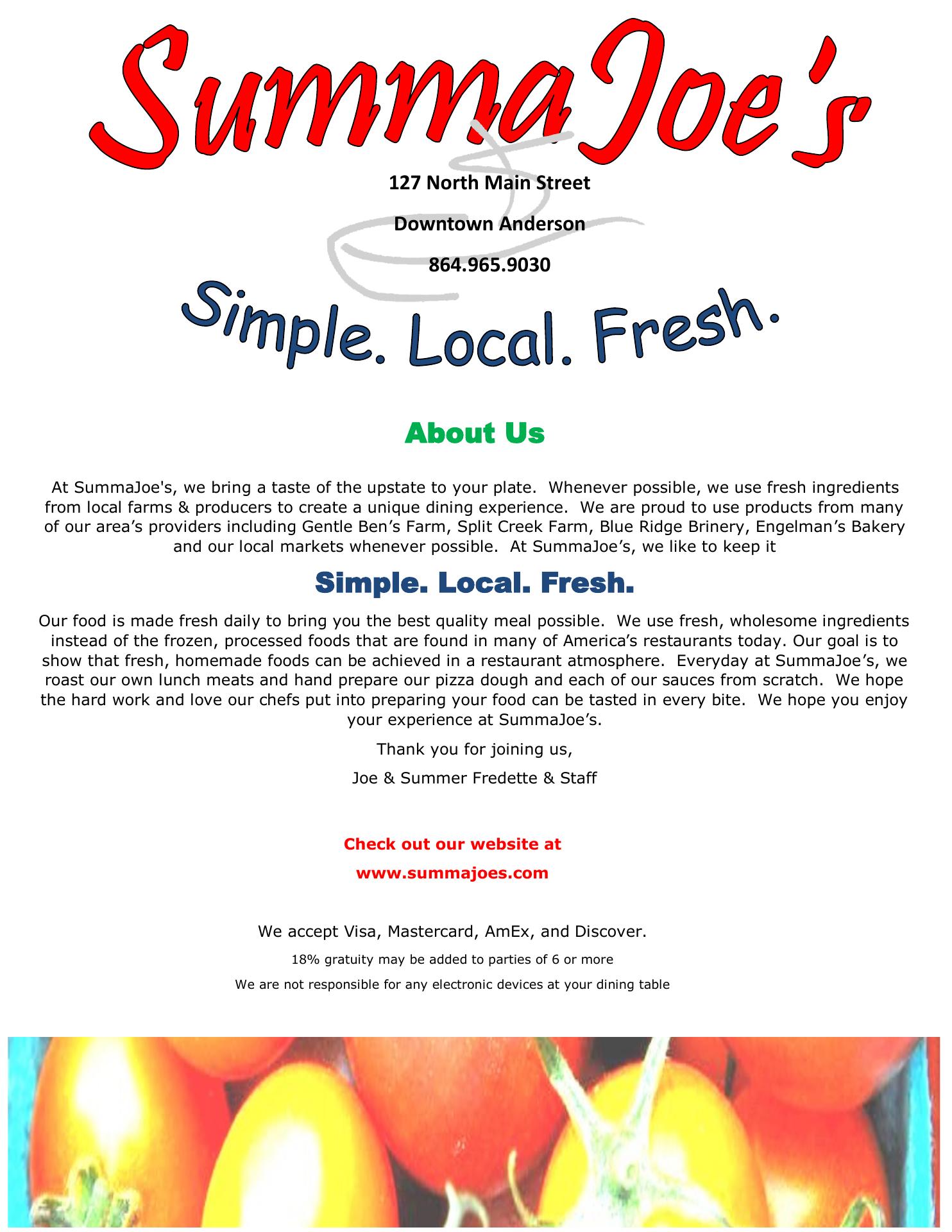 SummaJoe's

127 North Main Street

Downtown Anderson

864.965.9030

Simple. Local. Fresh.

About Us

At SummaJoe's, we bring a taste of the upstate to your plate. Whenever possible, we use fresh ingredients from local farms & producers to create a unique dining experience. We are proud to use products from many of our area's providers including Gentle Ben's Farm, Split Creek Farm, Blue Ridge Brinery, Engelman's Bakery and our local markets whenever possible. At SummaJoe's, we like to keep it

Simple. Local. Fresh.

Our food is made fresh daily to bring you the best quality meal possible. We use fresh, wholesome ingredients instead of the frozen, processed foods that are found in many of America's restaurants today. Our goal is to show that fresh, homemade foods can be achieved in a restaurant atmosphere. Everyday at SummaJoe's, we roast our own lunch meats and hand prepare our pizza dough and each of our sauces from scratch. We hope the hard work and love our chefs put into preparing your food can be tasted in every bite. We hope you enjoy your experience at SummaJoe's.

Thank you for joining us,

Joe & Summer Fredette & Staff

Check out our website at

www.summajoes.com

We accept Visa, Mastercard, AmEx, and Discover.

18% gratuity may be added to parties of 6 or more

We are not responsible for any electronic devices at your dining table